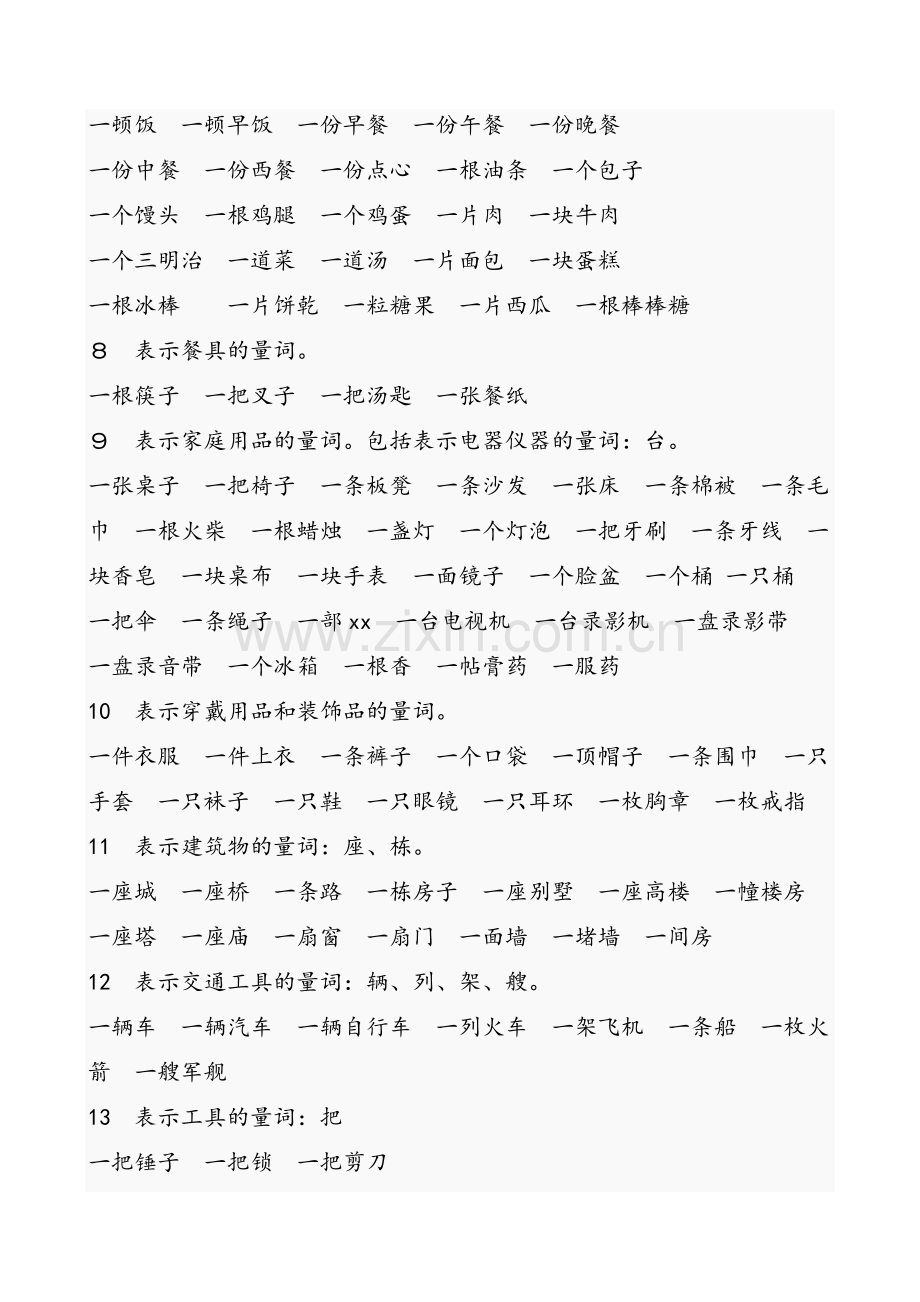 一顿饭 一顿早饭 一份早餐 一份午餐 一份晚餐

一份中餐 一份西餐 一份点心 一根油条 一个包子

一个馒头 一根鸡腿 一个鸡蛋 一片肉 一块牛肉

一个三明治 一道菜 一道汤 一片面包 一块蛋糕

一根冰棒 一片饼乾 一粒糖果 一片西瓜 一根棒棒糖

８ 表示餐具的量词。

一根筷子 一把叉子 一把汤匙 一张餐纸

９ 表示家庭用品的量词。包括表示电器仪器的量词：台。

一张桌子 一把椅子 一条板凳 一条沙发 一张床 一条棉被 一条毛巾 一根火柴 一根蜡烛 一盏灯 一个灯泡 一把牙刷 一条牙线 一块香皂 一块桌布 一块手表 一面镜子 一个脸盆 一个桶 一只桶 一把伞 一条绳子 一部xx 一台电视机 一台录影机 一盘录影带 一盘录音带 一个冰箱 一根香 一帖膏药 一服药

10 表示穿戴用品和装饰品的量词。

一件衣服 一件上衣 一条裤子 一个口袋 一顶帽子 一条围巾 一只手套 一只袜子 一只鞋 一只眼镜 一只耳环 一枚胸章 一枚戒指

11 表示建筑物的量词：座、栋。

一座城 一座桥 一条路 一栋房子 一座别墅 一座高楼 一幢楼房 一座塔 一座庙 一扇窗 一扇门 一面墙 一堵墙 一间房

12 表示交通工具的量词：辆、列、架、艘。

一辆车 一辆汽车 一辆自行车 一列火车 一架飞机 一条船 一枚火箭 一艘军舰

13 表示工具的量词：把

一把锤子 一把锁 一把剪刀

www.zixin.com.cn